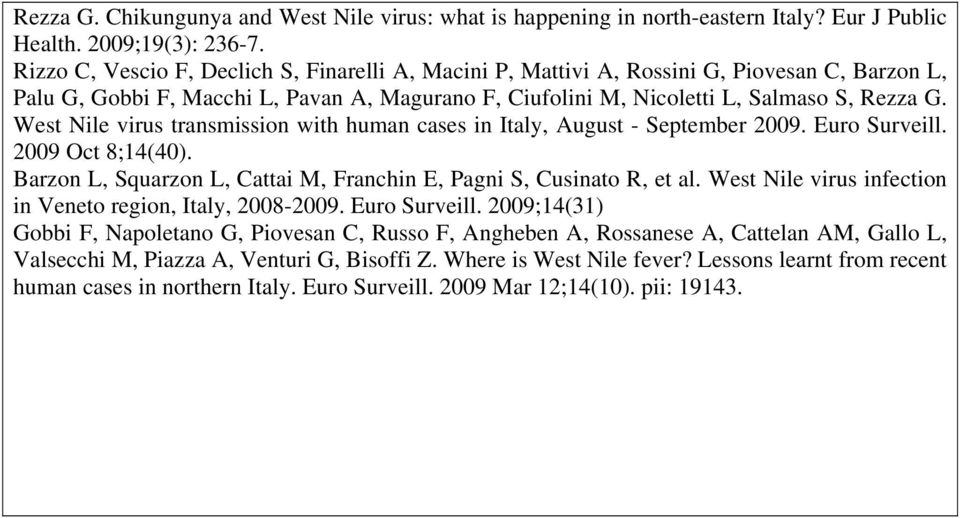 Rezza G. Chikungunya and West Nile virus: what is happening in north-eastern Italy? Eur J Public Health. 2009;19(3): 236-7.

Rizzo C, Vescio F, Declich S, Finarelli A, Macini P, Mattivi A, Rossini G, Piovesan C, Barzon L, Palu G, Gobbi F, Macchi L, Pavan A, Magurano F, Ciufolini M, Nicoletti L, Salmaso S, Rezza G. West Nile virus transmission with human cases in Italy, August - September 2009. Euro Surveill. 2009 Oct 8;14(40).

Barzon L, Squarzon L, Cattai M, Franchin E, Pagni S, Cusinato R, et al. West Nile virus infection in Veneto region, Italy, 2008-2009. Euro Surveill. 2009;14(31)

Gobbi F, Napoletano G, Piovesan C, Russo F, Angheben A, Rossanese A, Cattelan AM, Gallo L, Valsecchi M, Piazza A, Venturi G, Bisoffi Z. Where is West Nile fever? Lessons learnt from recent human cases in northern Italy. Euro Surveill. 2009 Mar 12;14(10). pii: 19143.